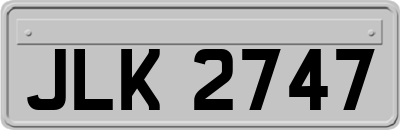 JLK 2747